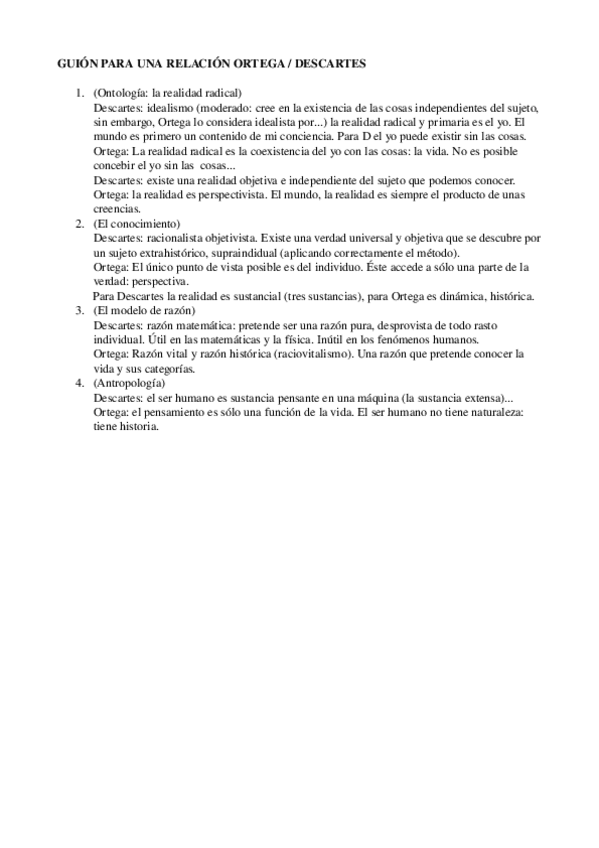 GUIÓN PARA UNA RELACIÓN ORTEGA / DESCARTES

1. (Ontología: la realidad radical)
Descartes: idealismo (moderado: cree en la existencia de las cosas independientes del sujeto, sin embargo, Ortega lo considera idealista por...) la realidad radical y primaria es el yo. El mundo es primero un contenido de mi conciencia. Para D el yo puede existir sin las cosas.
Ortega: La realidad radical es la coexistencia del yo con las cosas: la vida. No es posible concebir el yo sin las cosas...
Descartes: existe una realidad objetiva e independiente del sujeto que podemos conocer.
Ortega: la realidad es perspectivista. El mundo, la realidad es siempre el producto de unas creencias.
2. (El conocimiento)
Descartes: racionalista objetivista. Existe una verdad universal y objetiva que se descubre por un sujeto extrahistórico, supraindidual (aplicando correctamente el método).
Ortega: El único punto de vista posible es del individuo. Éste accede a sólo una parte de la verdad: perspectiva.
Para Descartes la realidad es sustancial (tres sustancias), para Ortega es dinámica, histórica.
3. (El modelo de razón)
Descartes: razón matemática: pretende ser una razón pura, desprovista de todo rasto individual. Útil en las matemáticas y la física. Inútil en los fenómenos humanos.
Ortega: Razón vital y razón histórica (raciovitalismo). Una razón que pretende conocer la vida y sus categorías.
4. (Antropología)
Descartes: el ser humano es sustancia pensante en una máquina (la sustancia extensa)...
Ortega: el pensamiento es sólo una función de la vida. El ser humano no tiene naturaleza: tiene historia.